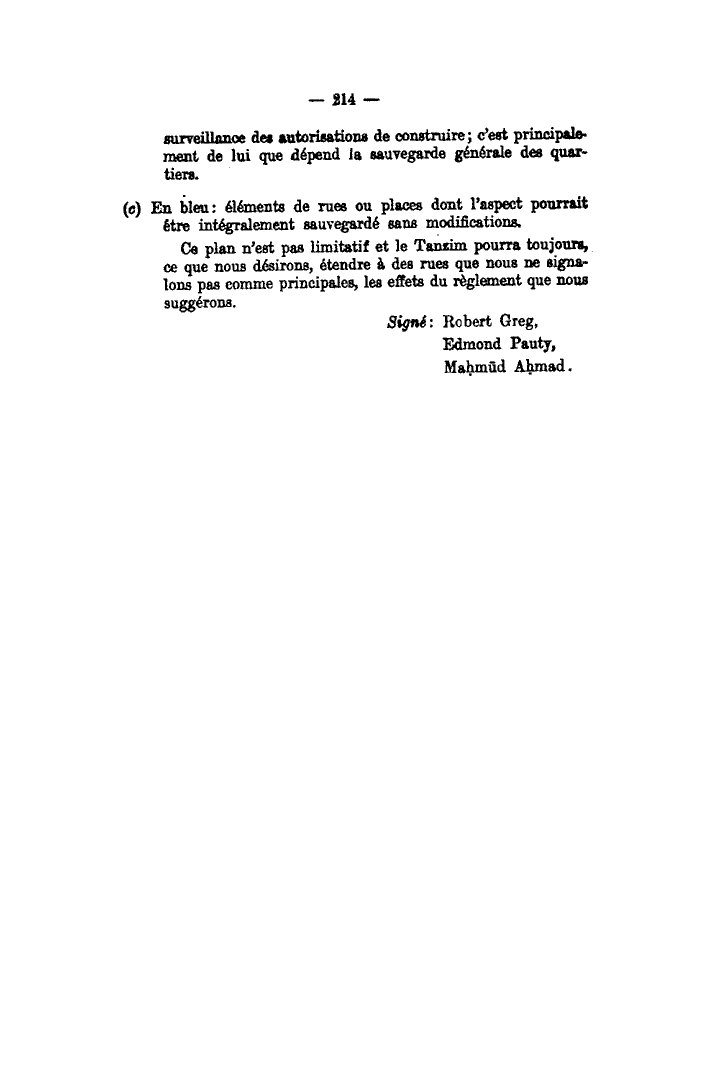 — 214 —

surveillance des autorisations de construire; c'est principalement de lui que dépend la sauvegarde générale des quartiers.

(c) En bleu: éléments de rues ou places dont l'aspect pourrait être intégralement sauvegardé sans modifications.

Ce plan n'est pas limitatif et le Tanzim pourra toujours, ce que nous désirons, étendre à des rues que nous ne signalons pas comme principales, les effets du règlement que nous suggérons.

Signé: Robert Greg,
Edmond Pauty,
Maḥmūd Aḥmad.